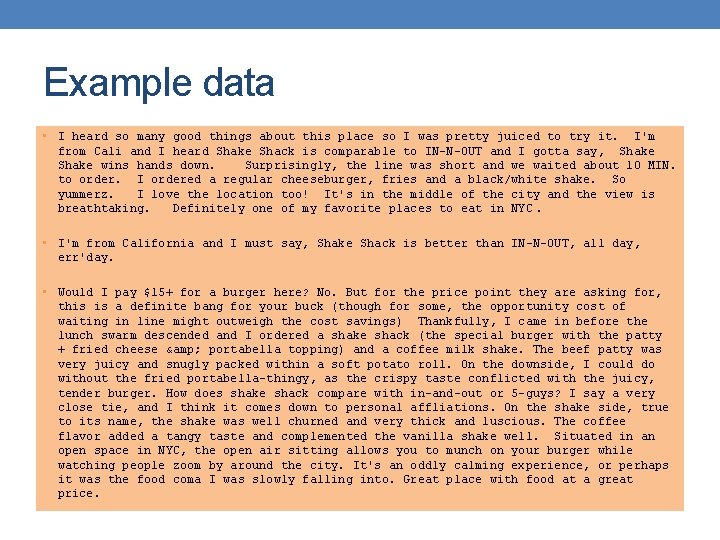 Example data

• I heard so many good things about this place so I was pretty juiced to try it. I'm from Cali and I heard Shake Shack is comparable to IN-N-OUT and I gotta say, Shake Shake wins hands down. Surprisingly, the line was short and we waited about 10 MIN. to order. I ordered a regular cheeseburger, fries and a black/white shake. So yummerz. I love the location too! It's in the middle of the city and the view is breathtaking. Definitely one of my favorite places to eat in NYC.

• I'm from California and I must say, Shake Shack is better than IN-N-OUT, all day, err'day.

• Would I pay $15+ for a burger here? No. But for the price point they are asking for, this is a definite bang for your buck (though for some, the opportunity cost of waiting in line might outweigh the cost savings) Thankfully, I came in before the lunch swarm descended and I ordered a shake shack (the special burger with the patty + fried cheese &amp; portabella topping) and a coffee milk shake. The beef patty was very juicy and snugly packed within a soft potato roll. On the downside, I could do without the fried portabella-thingy, as the crispy taste conflicted with the juicy, tender burger. How does shake shack compare with in-and-out or 5-guys? I say a very close tie, and I think it comes down to personal affliations. On the shake side, true to its name, the shake was well churned and very thick and luscious. The coffee flavor added a tangy taste and complemented the vanilla shake well. Situated in an open space in NYC, the open air sitting allows you to munch on your burger while watching people zoom by around the city. It's an oddly calming experience, or perhaps it was the food coma I was slowly falling into. Great place with food at a great price.